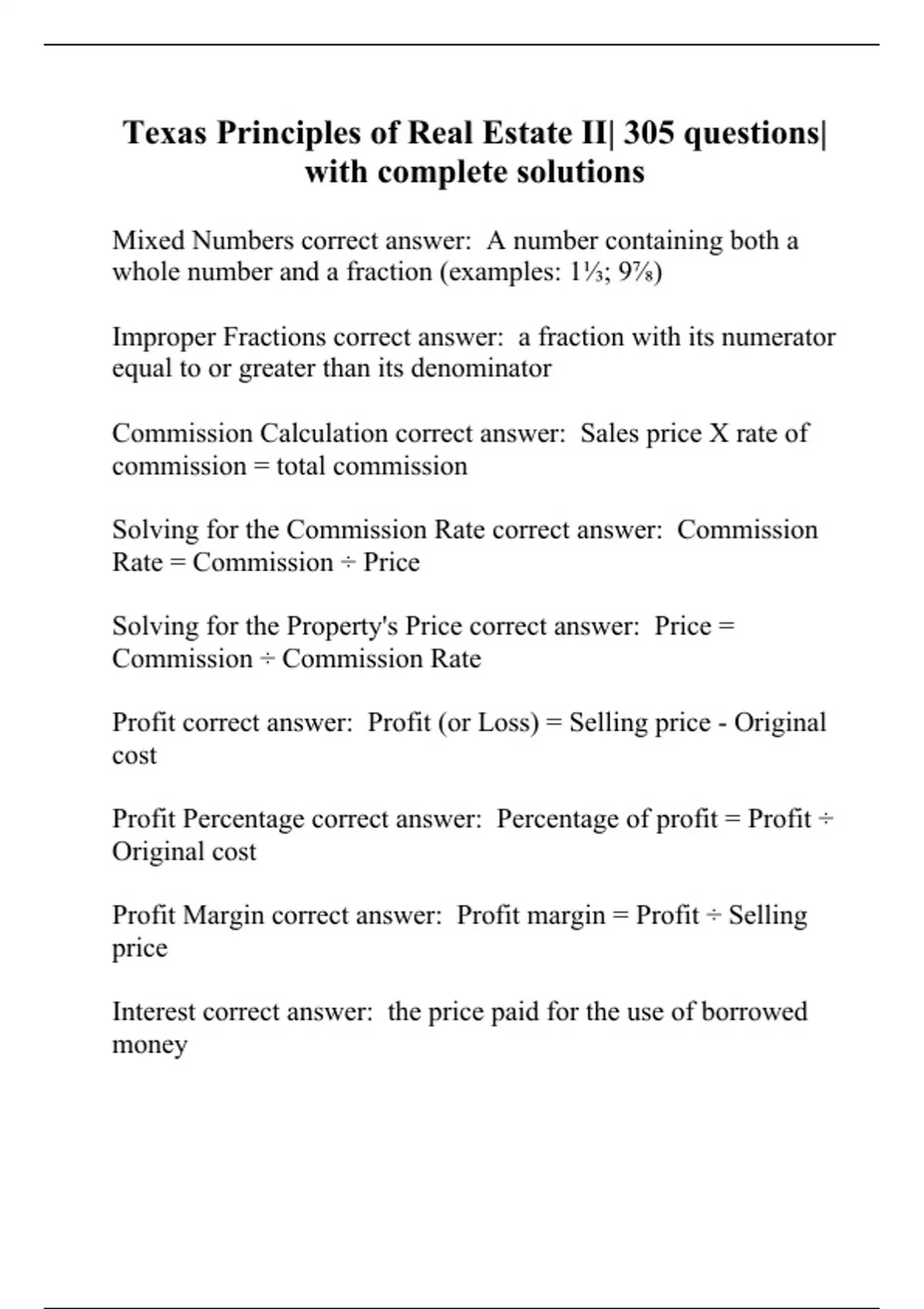 Texas Principles of Real Estate II| 305 questions| with complete solutions

Mixed Numbers correct answer:  A number containing both a whole number and a fraction (examples: $1\frac{1}{3}$; $9\frac{7}{8}$)

Improper Fractions correct answer:  a fraction with its numerator equal to or greater than its denominator

Commission Calculation correct answer:  Sales price X rate of commission = total commission

Solving for the Commission Rate correct answer:  Commission Rate = Commission ÷ Price

Solving for the Property's Price correct answer:  Price = Commission ÷ Commission Rate

Profit correct answer:  Profit (or Loss) = Selling price - Original cost

Profit Percentage correct answer:  Percentage of profit = Profit ÷ Original cost

Profit Margin correct answer:  Profit margin = Profit ÷ Selling price

Interest correct answer:  the price paid for the use of borrowed money